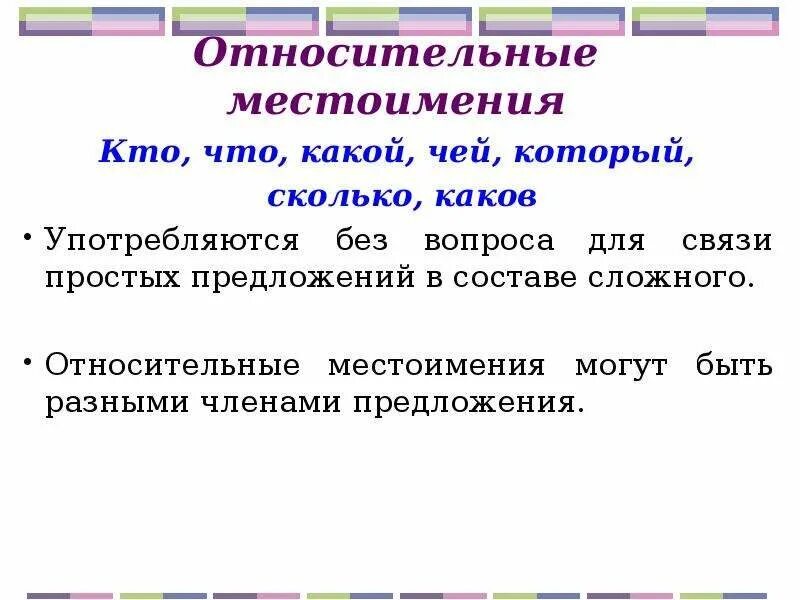 Относительные местоимения

Кто, что, какой, чей, который, сколько, каков

• Употребляются без вопроса для связи простых предложений в составе сложного.

• Относительные местоимения могут быть разными членами предложения.